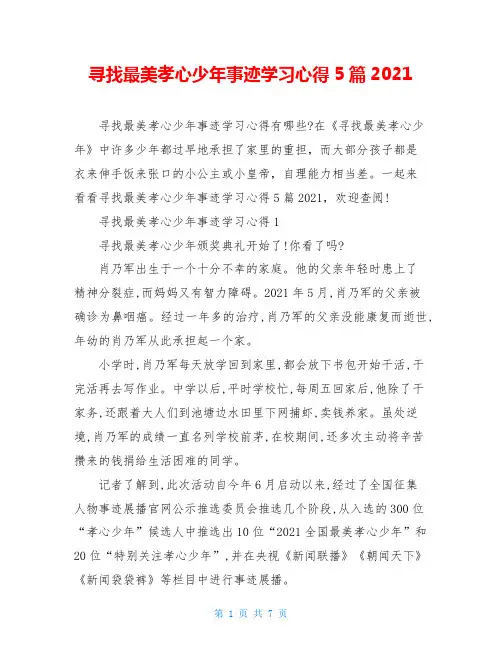 寻找最美孝心少年事迹学习心得 5 篇 2021

寻找最美孝心少年事迹学习心得有哪些?在《寻找最美孝心少年》中许多少年都过早地承担了家里的重担，而大部分孩子都是衣来伸手饭来张口的小公主或小皇帝，自理能力相当差。一起来看看寻找最美孝心少年事迹学习心得 5 篇 2021，欢迎查阅!

寻找最美孝心少年事迹学习心得 1

寻找最美孝心少年颁奖典礼开始了!你看了吗?

肖乃军出生于一个十分不幸的家庭。他的父亲年轻时患上了精神分裂症,而妈妈又有智力障碍。2021 年 5 月,肖乃军的父亲被确诊为鼻咽癌。经过一年多的治疗,肖乃军的父亲没能康复而逝世,年幼的肖乃军从此承担起一个家。

小学时,肖乃军每天放学回到家里,都会放下书包开始干活,干完活再去写作业。中学以后,平时学校忙,每周五回家后,他除了干家务,还跟着大人们到池塘边水田里下网捕虾,卖钱养家。虽处逆境,肖乃军的成绩一直名列学校前茅,在校期间,还多次主动将辛苦攒来的钱捐给生活困难的同学。

记者了解到,此次活动自今年 6 月启动以来,经过了全国征集人物事迹展播官网公示推选委员会推选几个阶段,从入选的 300 位“孝心少年”候选人中推选出 10 位“2021 全国最美孝心少年”和 20 位“特别关注孝心少年”,并在央视《新闻联播》《朝闻天下》《新闻袋袋裤》等栏目中进行事迹展播。

第 1 页 共 7 页